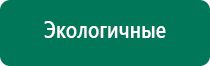 Экологичные